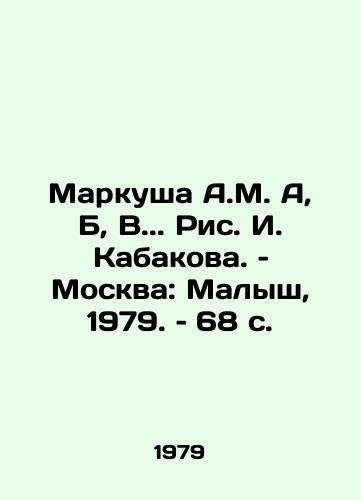 Маркуша А.М. А, Б, В... Рис. И. Кабакова. - Москва: Малыш, 1979. - 68 с.

1979